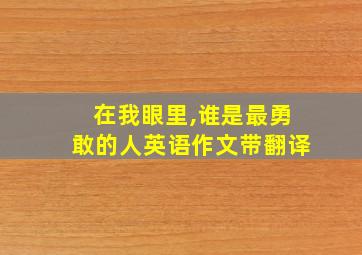 在我眼里,谁是最勇敢的人英语作文带翻译